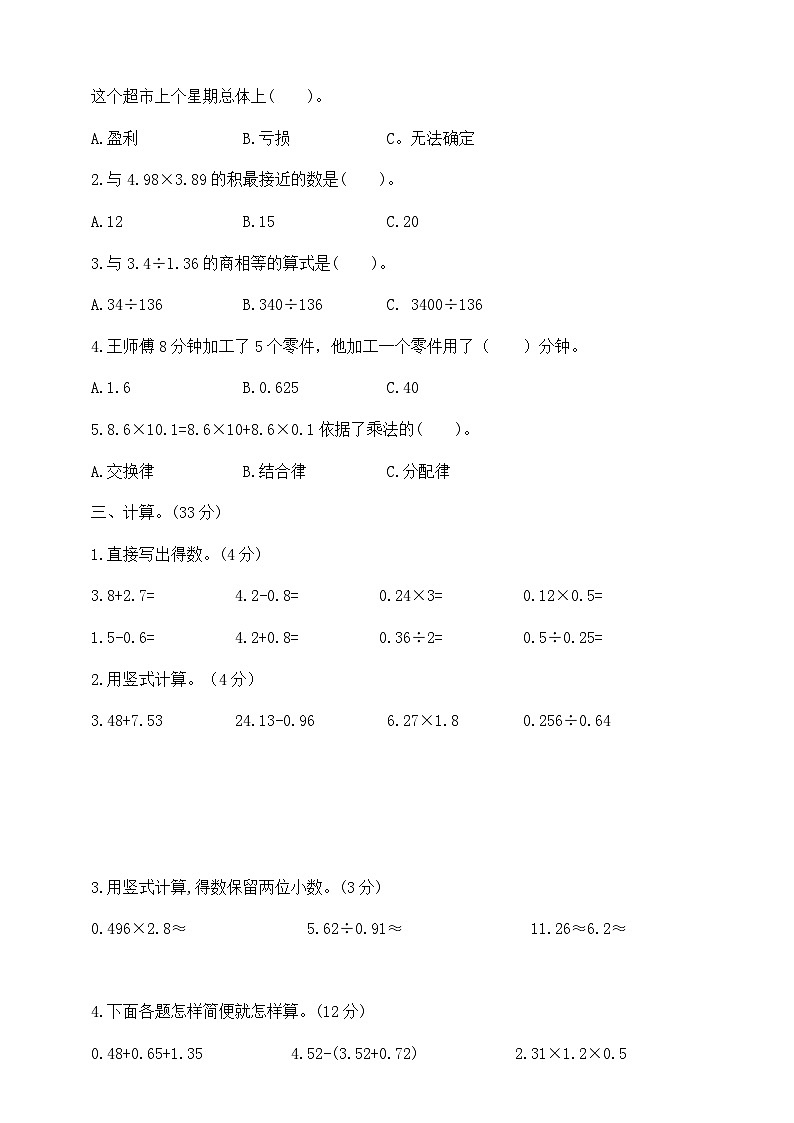 这个超市上个星期总体上(　　)。

A.盈利　　B.亏损　　C。无法确定

2.与 4.98×3.89 的积最接近的数是(　　)。

A.12　　B.15　　C.20

3.与 3.4÷1.36 的商相等的算式是(　　)。

A.34÷136　　B.340÷136　　C. 3400÷136

4.王师傅 8 分钟加工了 5 个零件，他加工一个零件用了（　　）分钟。

A.1.6　　B.0.625　　C.40

5.8.6×10.1=8.6×10+8.6×0.1 依据了乘法的(　　)。

A.交换律　　B.结合律　　C.分配律

三、计算。(33 分)

1.直接写出得数。(4 分)

3.8+2.7=　　4.2-0.8=　　0.24×3=　　0.12×0.5=

1.5-0.6=　　4.2+0.8=　　0.36÷2=　　0.5÷0.25=

2.用竖式计算。（4 分）

3.48+7.53　　24.13-0.96　　6.27×1.8　　0.256÷0.64

3.用竖式计算,得数保留两位小数。(3 分)

0.496×2.8≈　　5.62÷0.91≈　　11.26≈6.2≈

4.下面各题怎样简便就怎样算。(12 分)

0.48+0.65+1.35　　4.52-(3.52+0.72)　　2.31×1.2×0.5